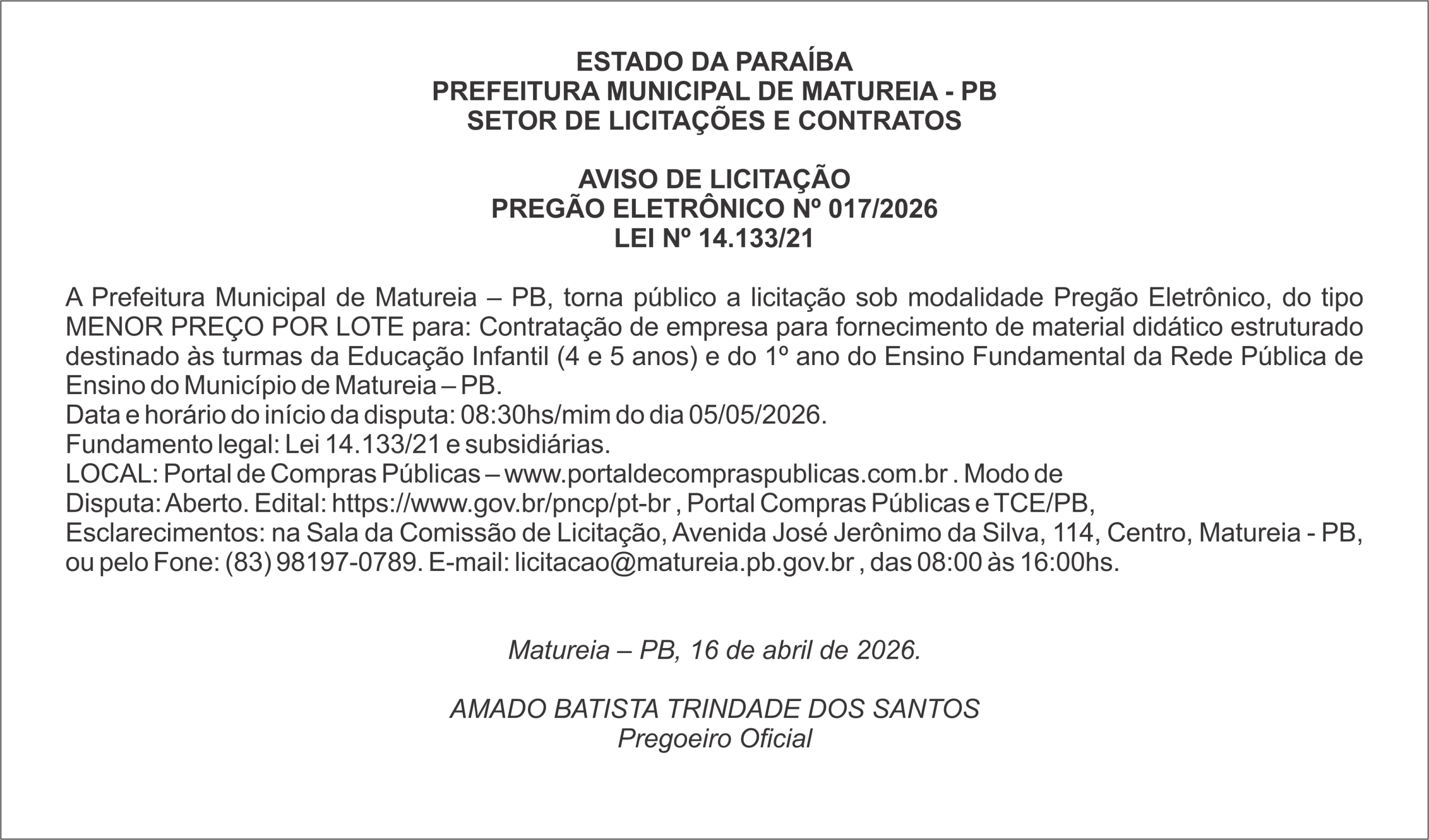 ESTADO DA PARAÍBA
PREFEITURA MUNICIPAL DE MATUREIA - PB
SETOR DE LICITAÇÕES E CONTRATOS

AVISO DE LICITAÇÃO
PREGÃO ELETRÔNICO Nº 017/2026
LEI Nº 14.133/21

A Prefeitura Municipal de Matureia – PB, torna público a licitação sob modalidade Pregão Eletrônico, do tipo MENOR PREÇO POR LOTE para: Contratação de empresa para fornecimento de material didático estruturado destinado às turmas da Educação Infantil (4 e 5 anos) e do 1º ano do Ensino Fundamental da Rede Pública de Ensino do Município de Matureia – PB.
Data e horário do início da disputa: 08:30hs/mim do dia 05/05/2026.
Fundamento legal: Lei 14.133/21 e subsidiárias.
LOCAL: Portal de Compras Públicas – www.portaldecompraspublicas.com.br . Modo de Disputa: Aberto. Edital: https://www.gov.br/pncp/pt-br , Portal Compras Públicas e TCE/PB, Esclarecimentos: na Sala da Comissão de Licitação, Avenida José Jerônimo da Silva, 114, Centro, Matureia - PB, ou pelo Fone: (83) 98197-0789. E-mail: licitacao@matureia.pb.gov.br , das 08:00 às 16:00hs.

Matureia – PB, 16 de abril de 2026.

AMADO BATISTA TRINDADE DOS SANTOS
Pregoeiro Oficial